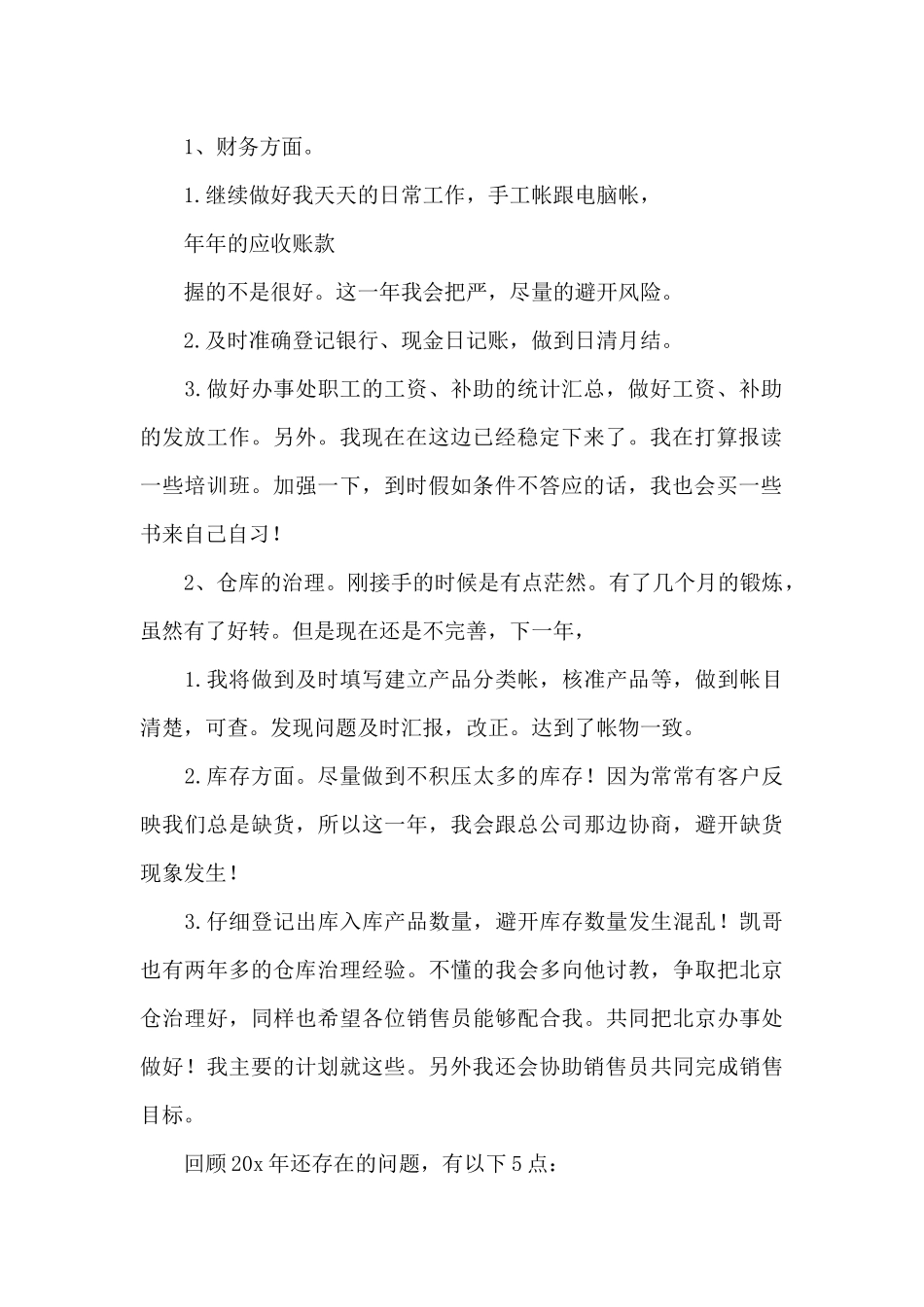 1、财务方面。

1.继续做好我天天的日常工作，手工帐跟电脑帐，

年年的应收账款

握的不是很好。这一年我会把严，尽量的避开风险。

2.及时准确登记银行、现金日记账，做到日清月结。

3.做好办事处职工的工资、补助的统计汇总，做好工资、补助的发放工作。另外。我现在在这边已经稳定下来了。我在打算报读一些培训班。加强一下，到时假如条件不答应的话，我也会买一些书来自己自习！

2、仓库的治理。刚接手的时候是有点茫然。有了几个月的锻炼，虽然有了好转。但是现在还是不完善，下一年，

1.我将做到及时填写建立产品分类帐，核准产品等，做到帐目清楚，可查。发现问题及时汇报，改正。达到了帐物一致。

2.库存方面。尽量做到不积压太多的库存！因为常常有客户反映我们总是缺货，所以这一年，我会跟总公司那边协商，避开缺货现象发生！

3.仔细登记出库入库产品数量，避开库存数量发生混乱！凯哥也有两年多的仓库治理经验。不懂的我会多向他讨教，争取把北京仓治理好，同样也希望各位销售员能够配合我。共同把北京办事处做好！我主要的计划就这些。另外我还会协助销售员共同完成销售目标。

回顾20x年还存在的问题，有以下5点：